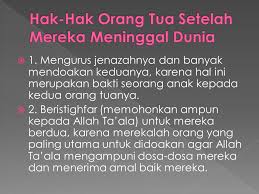 Hak-Hak Orang Tua Setelah Mereka Meninggal Dunia

1. Mengurus jenazahnya dan banyak mendoakan keduanya, karena hal ini merupakan bakti seorang anak kepada kedua orang tuanya.

2. Beristighfar (memohonkan ampun kepada Allah Ta'ala) untuk mereka berdua, karena merekalah orang yang paling utama untuk didoakan agar Allah Ta'ala mengampuni dosa-dosa mereka dan menerima amal baik mereka.